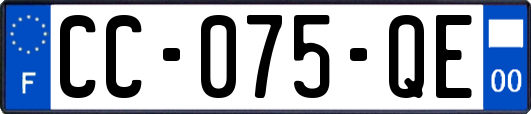 F
CC-075-QE
00